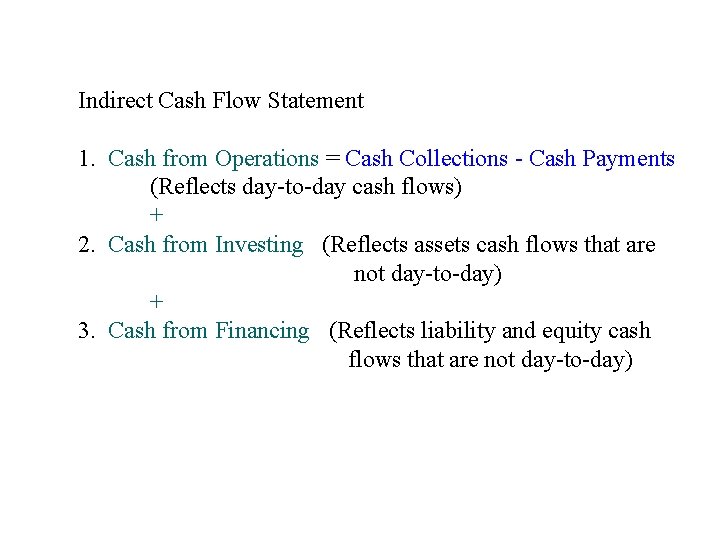 Indirect Cash Flow Statement

1. Cash from Operations = Cash Collections - Cash Payments
(Reflects day-to-day cash flows)
+
2. Cash from Investing (Reflects assets cash flows that are not day-to-day)
+
3. Cash from Financing (Reflects liability and equity cash flows that are not day-to-day)